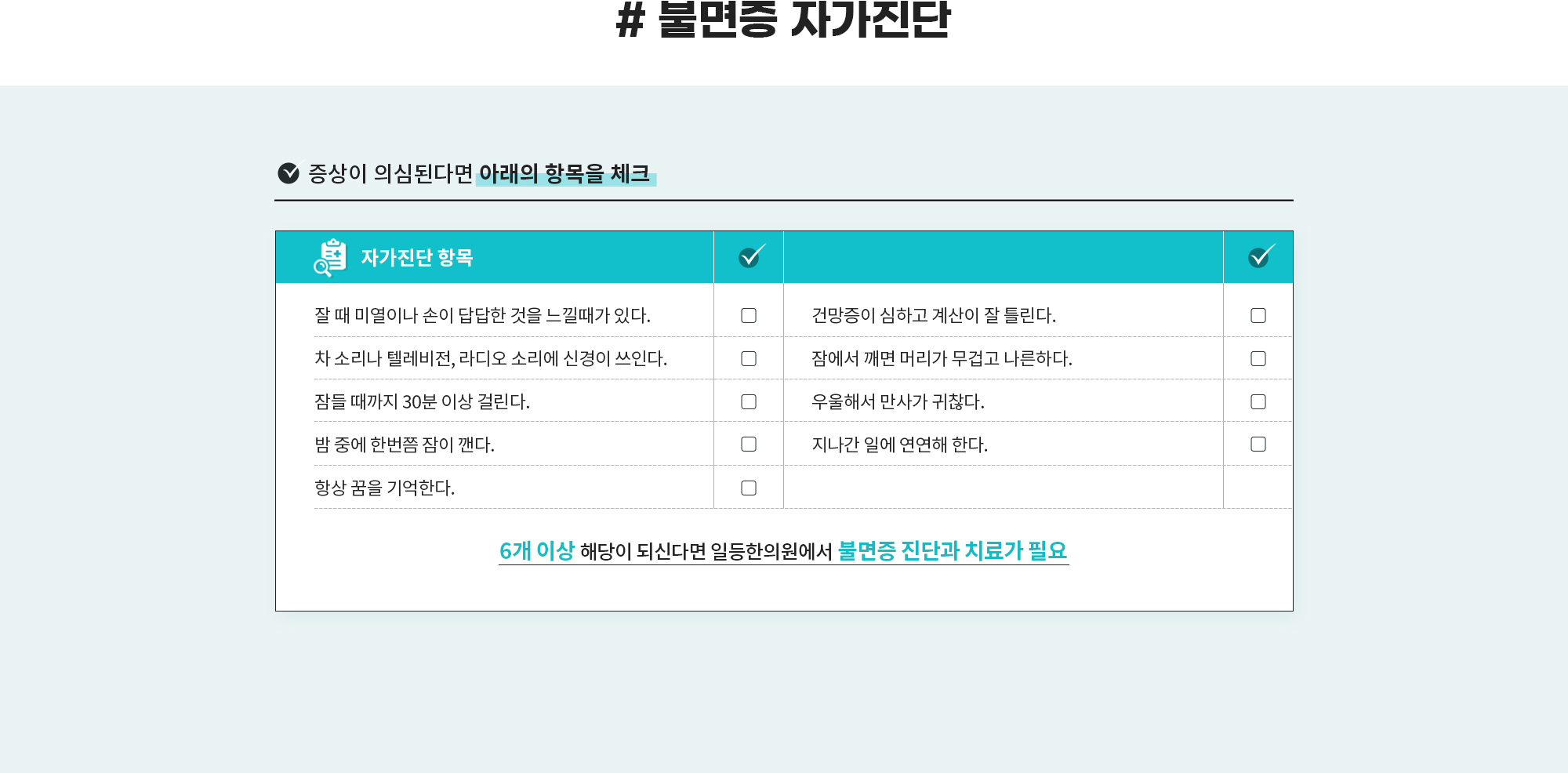 # 불면증 자가진단

증상이 의심된다면 아래의 항목을 체크

| 자가진단 항목 | ✓ | | ✓ |
|---|---|---|---|
| 잘 때 미열이나 손이 답답한 것을 느낄때가 있다. | ☐ | 건망증이 심하고 계산이 잘 틀린다. | ☐ |
| 차 소리나 텔레비전, 라디오 소리에 신경이 쓰인다. | ☐ | 잠에서 깨면 머리가 무겁고 나른하다. | ☐ |
| 잠들 때까지 30분 이상 걸린다. | ☐ | 우울해서 만사가 귀찮다. | ☐ |
| 밤 중에 한번쯤 잠이 깬다. | ☐ | 지나간 일에 연연해 한다. | ☐ |
| 항상 꿈을 기억한다. | ☐ | | |

6개 이상 해당이 되신다면 일등한의원에서 불면증 진단과 치료가 필요